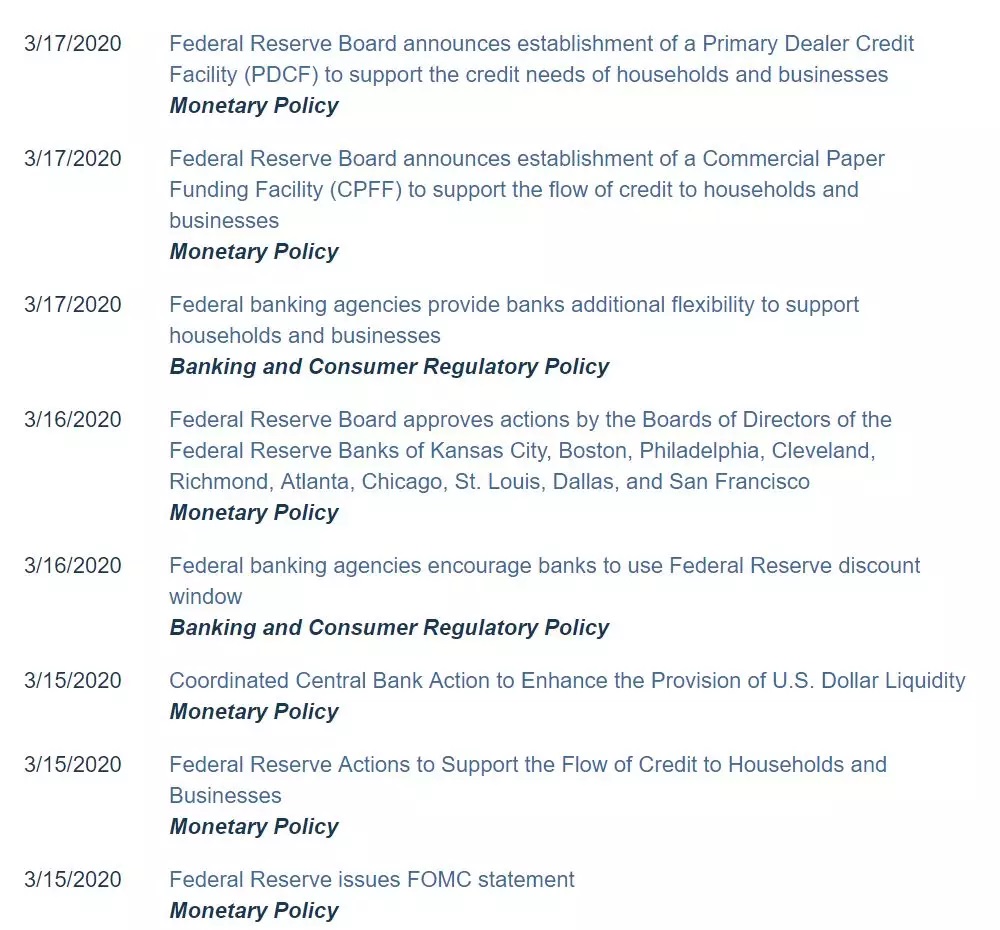 3/17/2020 Federal Reserve Board announces establishment of a Primary Dealer Credit Facility (PDCF) to support the credit needs of households and businesses
Monetary Policy

3/17/2020 Federal Reserve Board announces establishment of a Commercial Paper Funding Facility (CPFF) to support the flow of credit to households and businesses
Monetary Policy

3/17/2020 Federal banking agencies provide banks additional flexibility to support households and businesses
Banking and Consumer Regulatory Policy

3/16/2020 Federal Reserve Board approves actions by the Boards of Directors of the Federal Reserve Banks of Kansas City, Boston, Philadelphia, Cleveland, Richmond, Atlanta, Chicago, St. Louis, Dallas, and San Francisco
Monetary Policy

3/16/2020 Federal banking agencies encourage banks to use Federal Reserve discount window
Banking and Consumer Regulatory Policy

3/15/2020 Coordinated Central Bank Action to Enhance the Provision of U.S. Dollar Liquidity
Monetary Policy

3/15/2020 Federal Reserve Actions to Support the Flow of Credit to Households and Businesses
Monetary Policy

3/15/2020 Federal Reserve issues FOMC statement
Monetary Policy